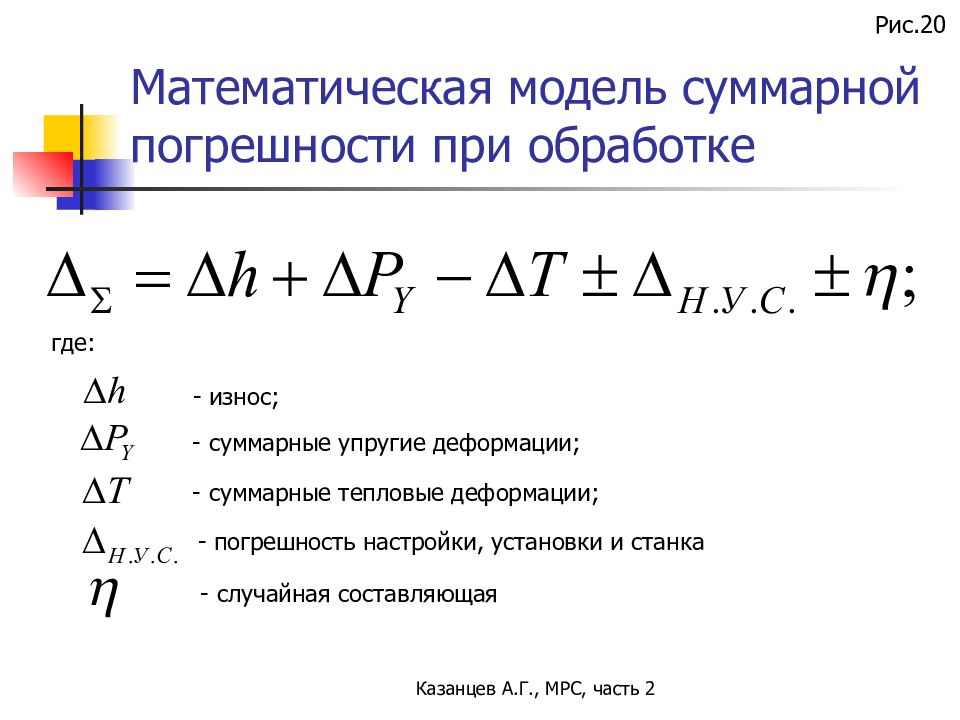 Рис.20

Математическая модель суммарной погрешности при обработке

$\Delta_{\Sigma} = \Delta h + \Delta P_Y - \Delta T \pm \Delta_{Н.У.С.} \pm \eta;$

где:

$\Delta h$ - износ;

$\Delta P_Y$ - суммарные упругие деформации;

$\Delta T$ - суммарные тепловые деформации;

$\Delta_{Н.У.С.}$ - погрешность настройки, установки и станка

$\eta$ - случайная составляющая

Казанцев А.Г., МРС, часть 2